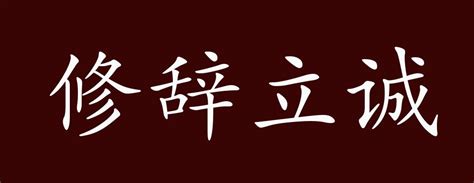 修辞立诚